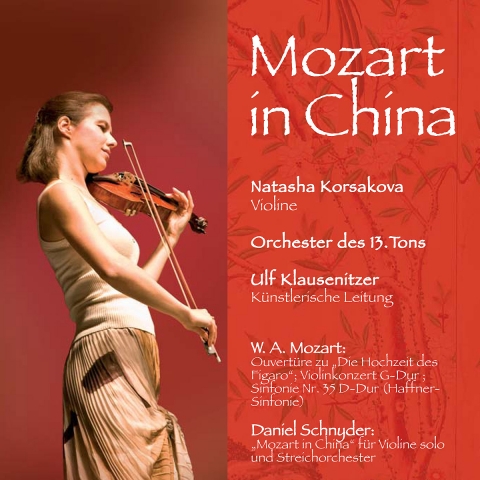 Mozart in China

Natasha Korsakova
Violine

Orchester des 13. Tons

Ulf Klausenitzer
Künstlerische Leitung

W. A. Mozart:
Ouvertüre zu „Die Hochzeit des Figaro“; Violinkonzert G-Dur ; Sinfonie Nr. 35 D-Dur (Haffner-Sinfonie)

Daniel Schnyder:
„Mozart in China“ für Violine solo und Streichorchester